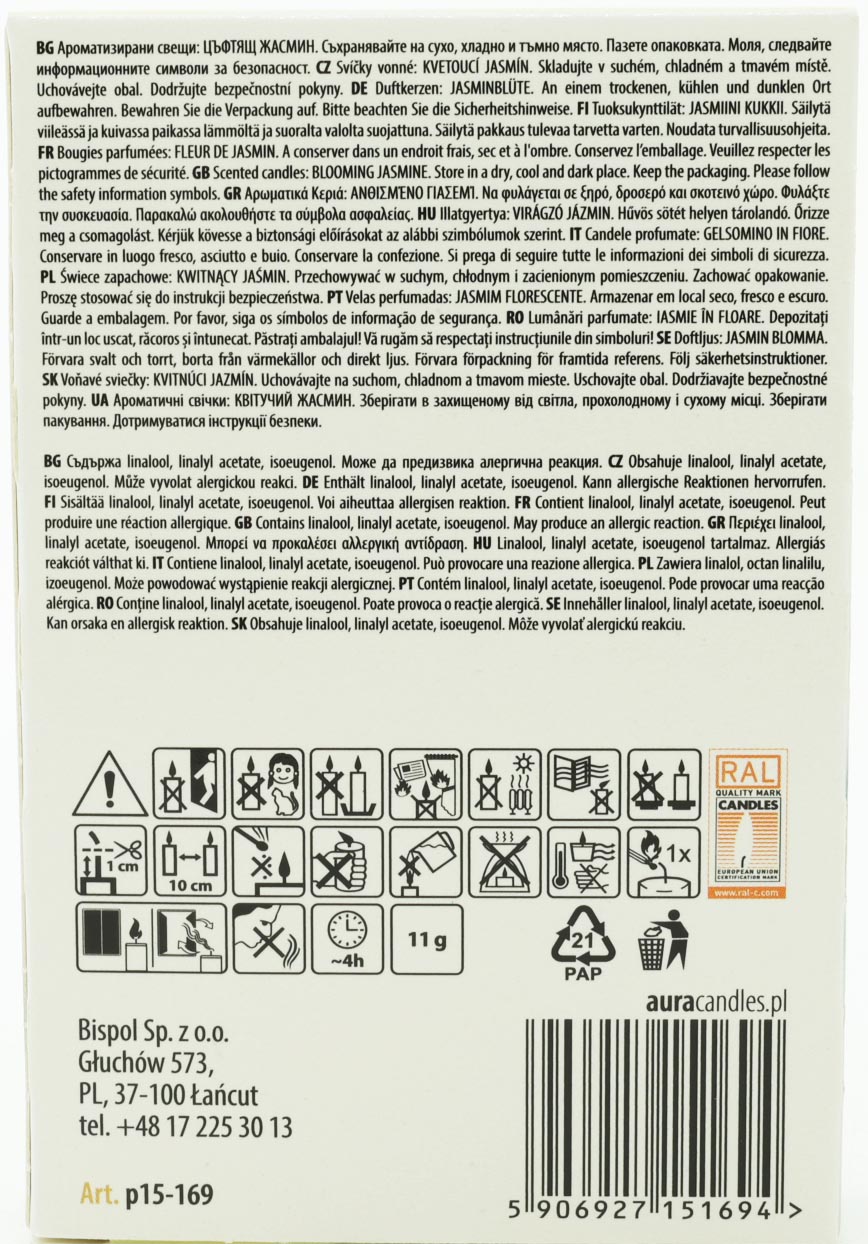 BG Ароматизирани свещи: ЦЪФТЯЩ ЖАСМИН. Съхранявайте на сухо, хладно и тъмно място. Пазете опаковката. Моля, следвайте информационните символи за безопасност. CZ Svíčky vonné: KVETOUCÍ JASMÍN. Skladujte v suchém, chladném a tmavém místě. Uchovávejte obal. Dodržujte bezpečnostní pokyny. DE Duftkerzen: JASMINBLÜTE. An einem trockenen, kühlen und dunklen Ort aufbewahren. Bewahren Sie die Verpackung auf. Bitte beachten Sie die Sicherheitshinweise. FI Tuoksukynttilät: JASMIINI KUKKII. Säilytä viileässä ja kuivassa paikassa lämmöltä ja suoralta valolta suojattuna. Säilytä pakkaus tulevaa tarvetta varten. Noudata turvallisuusohjeita. FR Bougies parfumées: FLEUR DE JASMIN. A conserver dans un endroit frais, sec et à l'ombre. Conservez l'emballage. Veuillez respecter les pictogrammes de sécurité. GB Scented candles: BLOOMING JASMINE. Store in a dry, cool and dark place. Keep the packaging. Please follow the safety information symbols. GR Αρωματικά Κεριά: ΑΝΘΙΣΜΈΝΟ ΓΙΑΣΕΜΊ. Να φυλάγεται σε ξηρό, δροσερό και σκοτεινό χώρο. Φυλάξτε την συσκευασία. Παρακαλώ ακολουθήστε τα σύμβολα ασφαλείας. HU Illatgyertya: VIRÁGZÓ JÁZMIN. Hűvös sötét helyen tárolandó. Őrizze meg a csomagolást. Kérjük kövesse a biztonsági előírásokat az alábbi szimbólumok szerint. IT Candele profumate: GELSOMINO IN FIORE. Conservare in luogo fresco, asciutto e buio. Conservare la confezione. Si prega di seguire tutte le informazioni dei simboli di sicurezza. PL Świece zapachowe: KWITNĄCY JAŚMIN. Przechowywać w suchym, chłodnym i zacienionym pomieszczeniu. Zachować opakowanie. Proszę stosować się do instrukcji bezpieczeństwa. PT Velas perfumadas: JASMIM FLORESCENTE. Armazenar em local seco, fresco e escuro. Guarde a embalagem. Por favor, siga os símbolos de informação de segurança. RO Lumânări parfumate: IASMIE ÎN FLOARE. Depozitați într-un loc uscat, răcoros și întunecat. Păstrați ambalajul! Vă rugăm să respectați instrucțiunile din simboluri! SE Doftljus: JASMIN BLOMMA. Förvara svalt och torrt, borta från värmekällor och direkt ljus. Förvara förpackning för framtida referens. Följ säkerhetsinstruktioner. SK Voňavé sviečky: KVITNÚCI JAZMÍN. Uchovávajte na suchom, chladnom a tmavom mieste. Uschovajte obal. Dodržiavajte bezpečnostné pokyny. UA Ароматичні свічки: КВІТУЧИЙ ЖАСМИН. Зберігати в захищеному від світла, прохолодному і сухому місці. Зберігати пакування. Дотримуватися інструкції безпеки.

BG Съдържа linalool, linalyl acetate, isoeugenol. Може да предизвика алергична реакция. CZ Obsahuje linalool, linalyl acetate, isoeugenol. Může vyvolat alergickou reakci. DE Enthält linalool, linalyl acetate, isoeugenol. Kann allergische Reaktionen hervorrufen. FI Sisältää linalool, linalyl acetate, isoeugenol. Voi aiheuttaa allergisen reaktion. FR Contient linalool, linalyl acetate, isoeugenol. Peut produire une réaction allergique. GB Contains linalool, linalyl acetate, isoeugenol. May produce an allergic reaction. GR Περιέχει linalool, linalyl acetate, isoeugenol. Μπορεί να προκαλέσει αλλεργική αντίδραση. HU Linalool, linalyl acetate, isoeugenol tartalmaz. Allergiás reakciót válthat ki. IT Contiene linalool, linalyl acetate, isoeugenol. Può provocare una reazione allergica. PL Zawiera linalol, octan linalilu, izoeugenol. Może powodować wystąpienie reakcji alergicznej. PT Contém linalool, linalyl acetate, isoeugenol. Pode provocar uma reacção alérgica. RO Conține linalool, linalyl acetate, isoeugenol. Poate provoca o reacție alergică. SE Innehåller linalool, linalyl acetate, isoeugenol. Kan orsaka en allergisk reaktion. SK Obsahuje linalool, linalyl acetate, isoeugenol. Môže vyvolať alergickú reakciu.

RAL
QUALITY MARK
CANDLES
EUROPEAN UNION CERTIFICATION MARK
www.ral-c.com

1 cm
10 cm
1x
~4h
11 g
21
PAP

auracandles.pl

Bispol Sp. z o.o.
Głuchów 573,
PL, 37-100 Łańcut
tel. +48 17 225 30 13

Art. p15-169

5 906927 151694 >